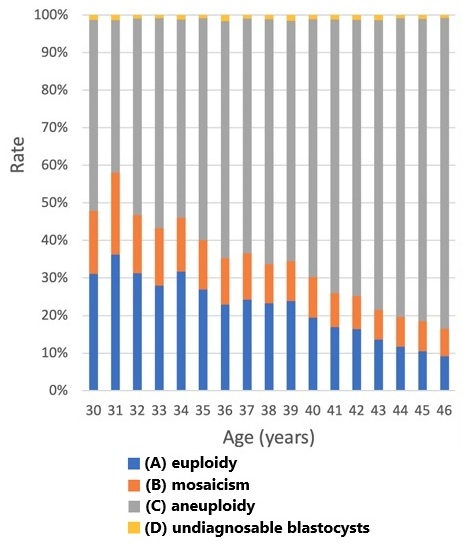 100%
90%
80%
70%
60%
50%
40%
30%
20%
10%
0%

Rate

30 31 32 33 34 35 36 37 38 39 40 41 42 43 44 45 46

Age (years)

(A) euploidy
(B) mosaicism
(C) aneuploidy
(D) undiagnosable blastocysts